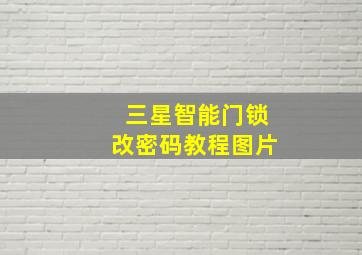 三星智能门锁
改密码教程图片